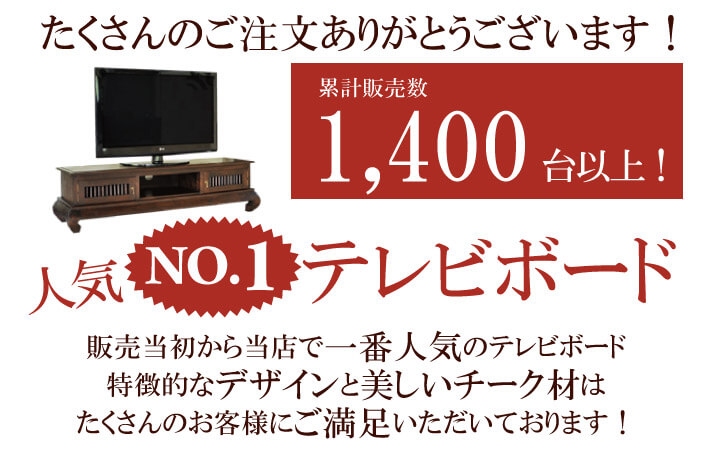 たくさんのご注文ありがとうございます！

累計販売数
1,400 台以上！

人気 NO.1 テレビボード

販売当初から当店で一番人気のテレビボード
特徴的なデザインと美しいチーク材は
たくさんのお客様にご満足いただいております！